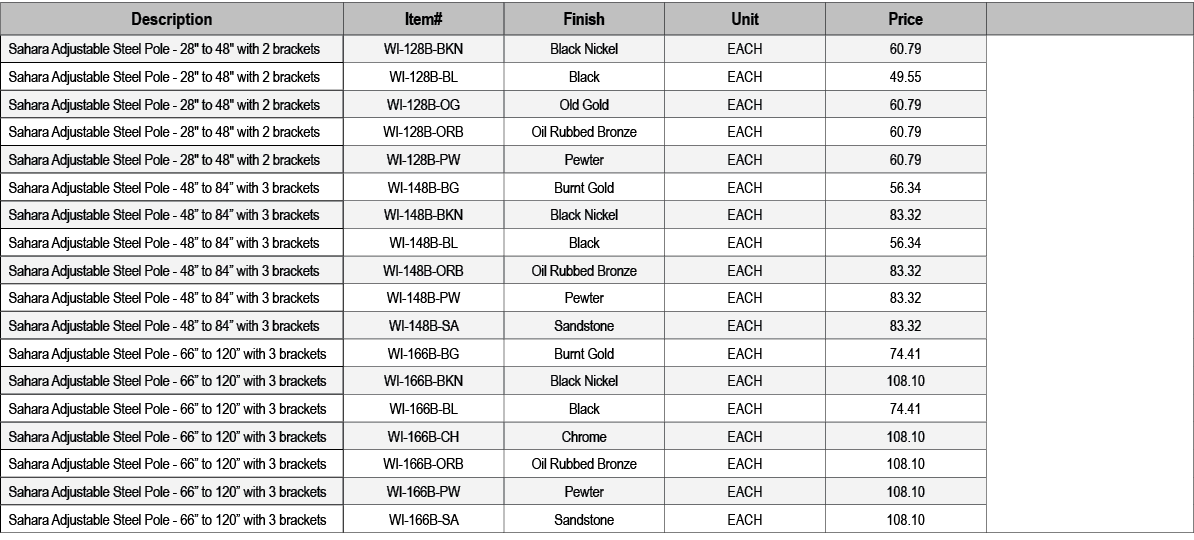 | Description | Item# | Finish | Unit | Price | |
|---|---|---|---|---|---|
| Sahara Adjustable Steel Pole - 28" to 48" with 2 brackets | WI-128B-BKN | Black Nickel | EACH | 60.79 | |
| Sahara Adjustable Steel Pole - 28" to 48" with 2 brackets | WI-128B-BL | Black | EACH | 49.55 | |
| Sahara Adjustable Steel Pole - 28" to 48" with 2 brackets | WI-128B-OG | Old Gold | EACH | 60.79 | |
| Sahara Adjustable Steel Pole - 28" to 48" with 2 brackets | WI-128B-ORB | Oil Rubbed Bronze | EACH | 60.79 | |
| Sahara Adjustable Steel Pole - 28" to 48" with 2 brackets | WI-128B-PW | Pewter | EACH | 60.79 | |
| Sahara Adjustable Steel Pole - 48" to 84" with 3 brackets | WI-148B-BG | Burnt Gold | EACH | 56.34 | |
| Sahara Adjustable Steel Pole - 48" to 84" with 3 brackets | WI-148B-BKN | Black Nickel | EACH | 83.32 | |
| Sahara Adjustable Steel Pole - 48" to 84" with 3 brackets | WI-148B-BL | Black | EACH | 56.34 | |
| Sahara Adjustable Steel Pole - 48" to 84" with 3 brackets | WI-148B-ORB | Oil Rubbed Bronze | EACH | 83.32 | |
| Sahara Adjustable Steel Pole - 48" to 84" with 3 brackets | WI-148B-PW | Pewter | EACH | 83.32 | |
| Sahara Adjustable Steel Pole - 48" to 84" with 3 brackets | WI-148B-SA | Sandstone | EACH | 83.32 | |
| Sahara Adjustable Steel Pole - 66" to 120" with 3 brackets | WI-166B-BG | Burnt Gold | EACH | 74.41 | |
| Sahara Adjustable Steel Pole - 66" to 120" with 3 brackets | WI-166B-BKN | Black Nickel | EACH | 108.10 | |
| Sahara Adjustable Steel Pole - 66" to 120" with 3 brackets | WI-166B-BL | Black | EACH | 74.41 | |
| Sahara Adjustable Steel Pole - 66" to 120" with 3 brackets | WI-166B-CH | Chrome | EACH | 108.10 | |
| Sahara Adjustable Steel Pole - 66" to 120" with 3 brackets | WI-166B-ORB | Oil Rubbed Bronze | EACH | 108.10 | |
| Sahara Adjustable Steel Pole - 66" to 120" with 3 brackets | WI-166B-PW | Pewter | EACH | 108.10 | |
| Sahara Adjustable Steel Pole - 66" to 120" with 3 brackets | WI-166B-SA | Sandstone | EACH | 108.10 | |